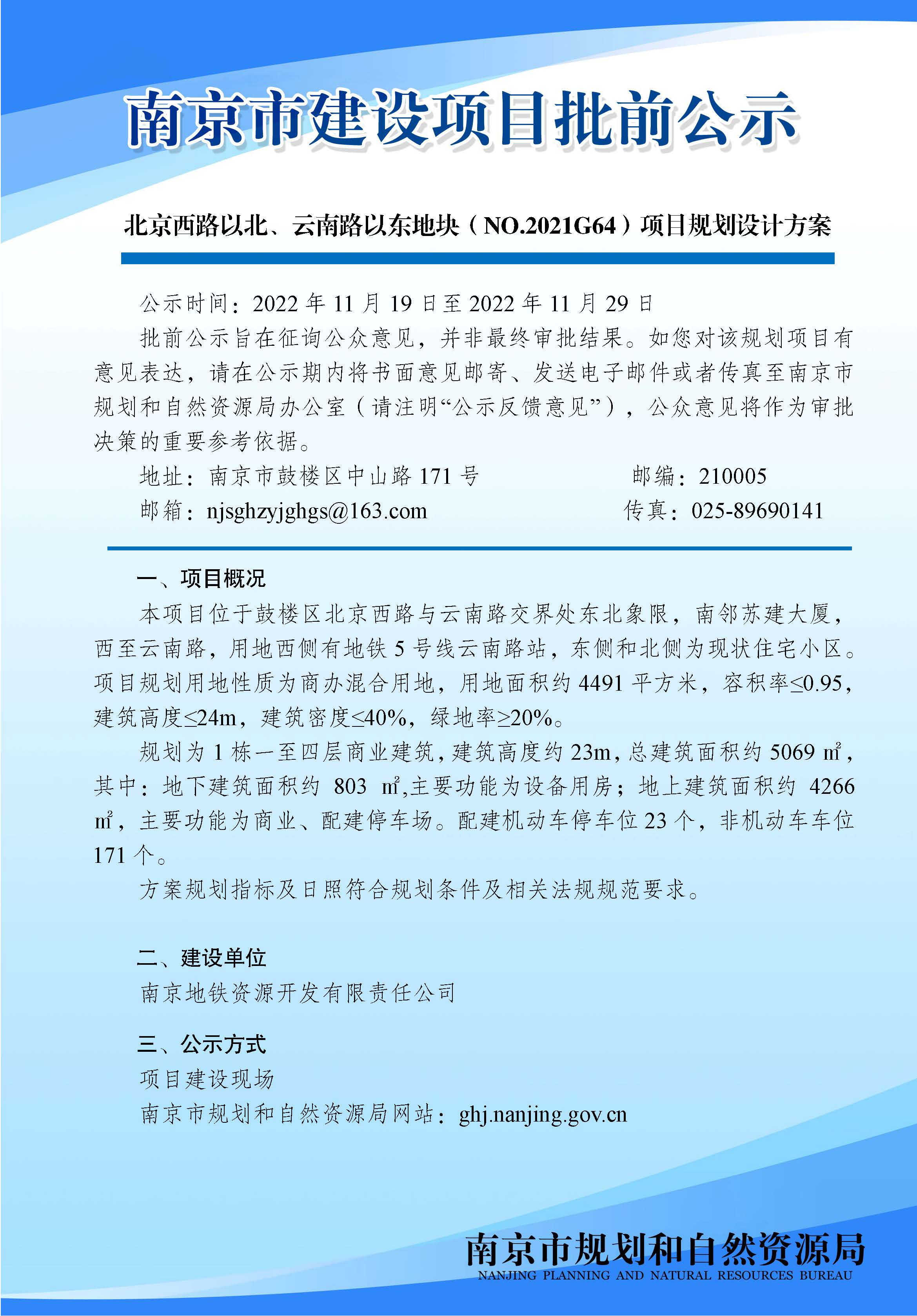 南京市建设项目批前公示

北京西路以北、云南路以东地块（NO.2021G64）项目规划设计方案

公示时间：2022 年 11 月 19 日至 2022 年 11 月 29 日

批前公示旨在征询公众意见，并非最终审批结果。如您对该规划项目有意见表达，请在公示期内将书面意见邮寄、发送电子邮件或者传真至南京市规划和自然资源局办公室（请注明“公示反馈意见”），公众意见将作为审批决策的重要参考依据。

地址：南京市鼓楼区中山路 171 号　　邮编：210005

邮箱：njsghzyjghgs@163.com　　传真：025-89690141

一、项目概况

本项目位于鼓楼区北京西路与云南路交界处东北象限，南邻苏建大厦，西至云南路，用地西侧有地铁 5 号线云南路站，东侧和北侧为现状住宅小区。项目规划用地性质为商办混合用地，用地面积约 4491 平方米，容积率≤0.95，建筑高度≤24m，建筑密度≤40%，绿地率≥20%。

规划为 1 栋一至四层商业建筑，建筑高度约 23m，总建筑面积约 5069 ㎡，其中：地下建筑面积约 803 ㎡,主要功能为设备用房；地上建筑面积约 4266 ㎡，主要功能为商业、配建停车场。配建机动车停车位 23 个，非机动车车位 171 个。

方案规划指标及日照符合规划条件及相关法规规范要求。

二、建设单位

南京地铁资源开发有限责任公司

三、公示方式

项目建设现场

南京市规划和自然资源局网站：ghj.nanjing.gov.cn

南京市规划和自然资源局
NANJING PLANNING AND NATURAL RESOURCES BUREAU